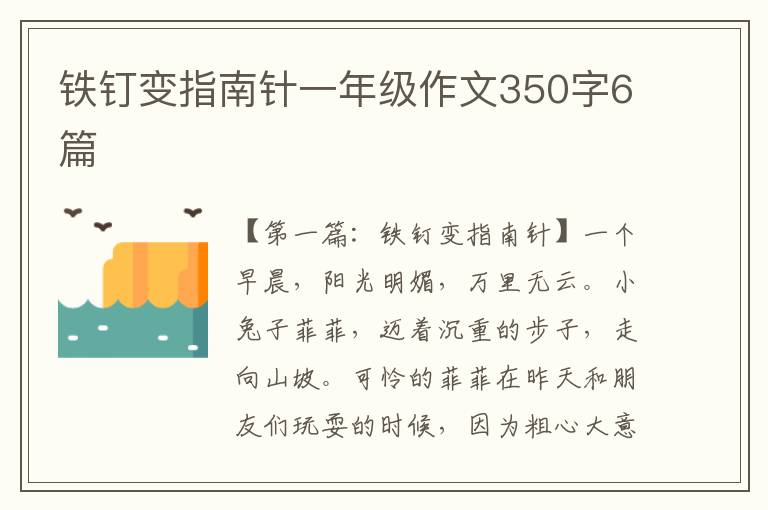 铁钉变指南针一年级作文350字6篇

【第一篇：铁钉变指南针】一个早晨，阳光明媚，万里无云。小兔子菲菲，迈着沉重的步子，走向山坡。可怜的菲菲在昨天和朋友们玩耍的时候，因为粗心大意